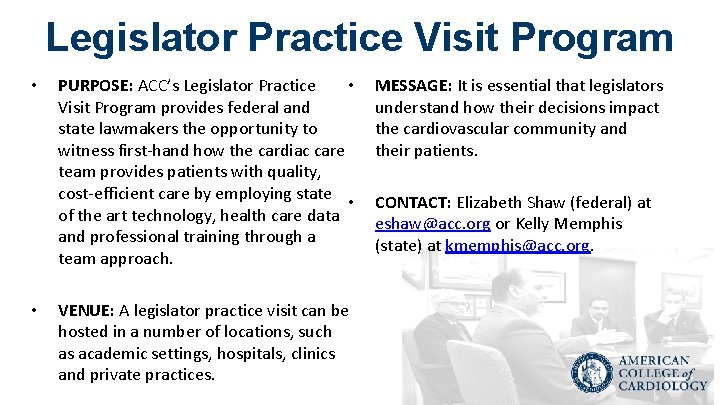 Legislator Practice Visit Program

• PURPOSE: ACC's Legislator Practice Visit Program provides federal and state lawmakers the opportunity to witness first-hand how the cardiac care team provides patients with quality, cost-efficient care by employing state of the art technology, health care data and professional training through a team approach.

• VENUE: A legislator practice visit can be hosted in a number of locations, such as academic settings, hospitals, clinics and private practices.

• MESSAGE: It is essential that legislators understand how their decisions impact the cardiovascular community and their patients.

• CONTACT: Elizabeth Shaw (federal) at eshaw@acc.org or Kelly Memphis (state) at kmemphis@acc.org.

AMERICAN COLLEGE of CARDIOLOGY